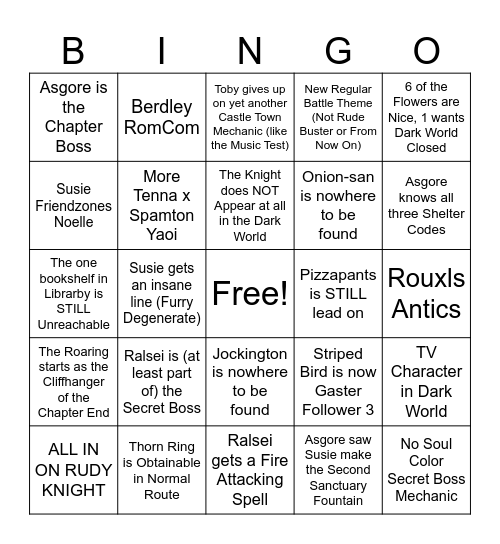 | B | I | N | G | O |
|---|---|---|---|---|
| Asgore is the Chapter Boss | Berdley RomCom | Toby gives up on yet another Castle Town Mechanic (like the Music Test) | New Regular Battle Theme (Not Rude Buster or From Now On) | 6 of the Flowers are Nice, 1 wants Dark World Closed |
| Susie Friendzones Noelle | More Tenna x Spamton Yaoi | The Knight does NOT Appear at all in the Dark World | Onion-san is nowhere to be found | Asgore knows all three Shelter Codes |
| The one bookshelf in Librarby is STILL Unreachable | Susie gets an insane line (Furry Degenerate) | Free! | Pizzapants is STILL lead on | Rouxls Antics |
| The Roaring starts as the Cliffhanger of the Chapter End | Ralsei is (at least part of) the Secret Boss | Jockington is nowhere to be found | Striped Bird is now Gaster Follower 3 | TV Character in Dark World |
| ALL IN ON RUDY KNIGHT | Thorn Ring is Obtainable in Normal Route | Ralsei gets a Fire Attacking Spell | Asgore saw Susie make the Second Sanctuary Fountain | No Soul Color Secret Boss Mechanic |